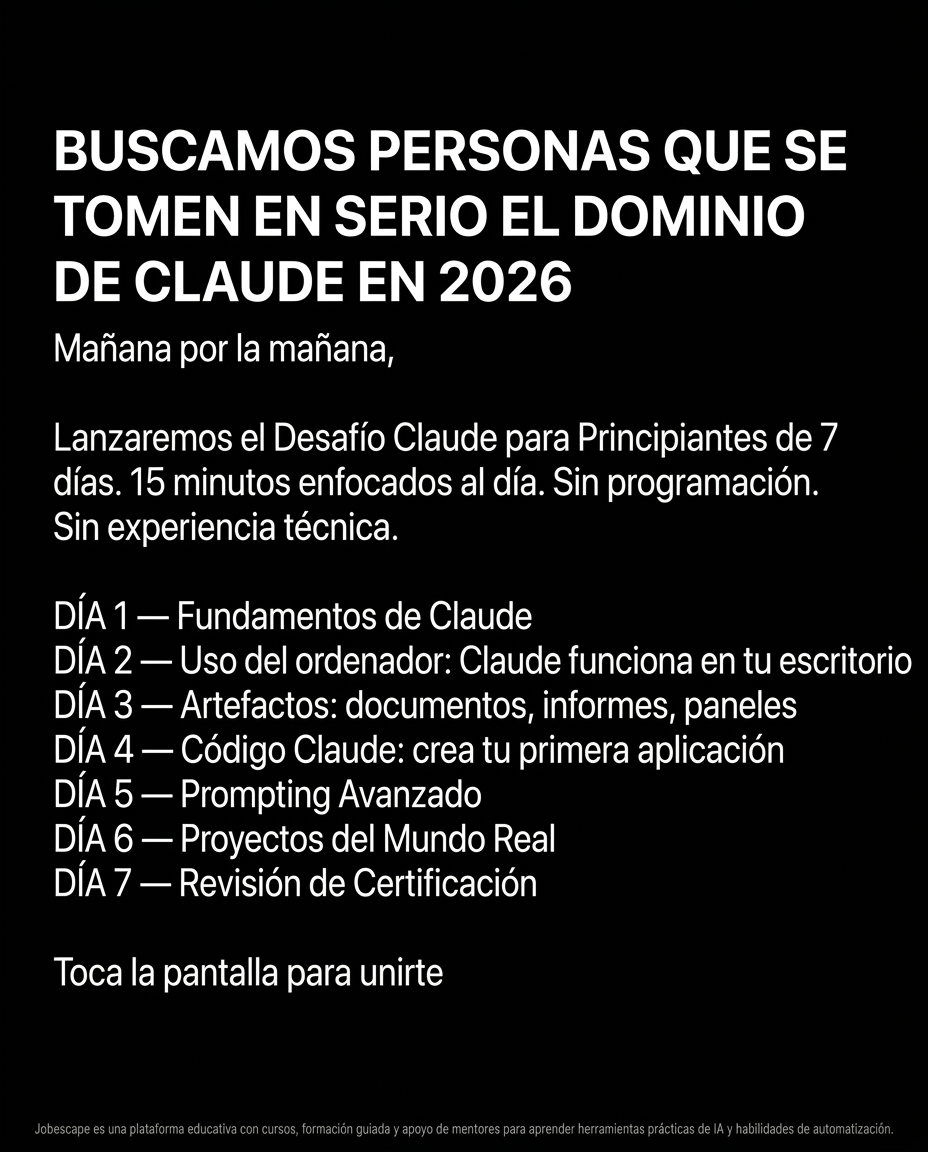 BUSCAMOS PERSONAS QUE SE TOMEN EN SERIO EL DOMINIO DE CLAUDE EN 2026

Mañana por la mañana,

Lanzaremos el Desafío Claude para Principiantes de 7 días. 15 minutos enfocados al día. Sin programación. Sin experiencia técnica.

DÍA 1 — Fundamentos de Claude
DÍA 2 — Uso del ordenador: Claude funciona en tu escritorio
DÍA 3 — Artefactos: documentos, informes, paneles
DÍA 4 — Código Claude: crea tu primera aplicación
DÍA 5 — Prompting Avanzado
DÍA 6 — Proyectos del Mundo Real
DÍA 7 — Revisión de Certificación

Toca la pantalla para unirte

Jobescape es una plataforma educativa con cursos, formación guiada y apoyo de mentores para aprender herramientas prácticas de IA y habilidades de automatización.